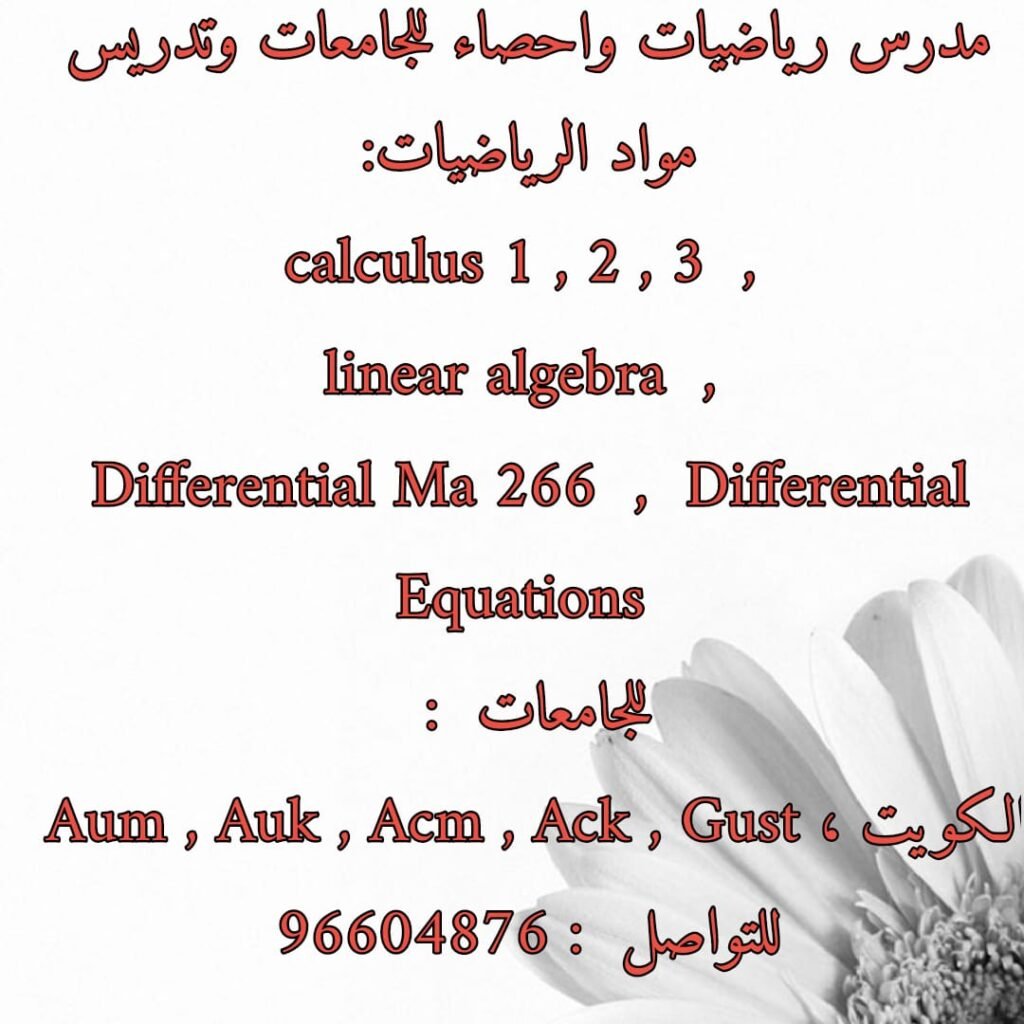 مدرس رياضيات واحصاء للجامعات وتدريس مواد الرياضيات:

calculus 1 , 2 , 3 ,

linear algebra ,

Differential Ma 266 , Differential Equations

للجامعات :

الكويت ، Aum , Auk , Acm , Ack , Gust

للتواصل : 96604876